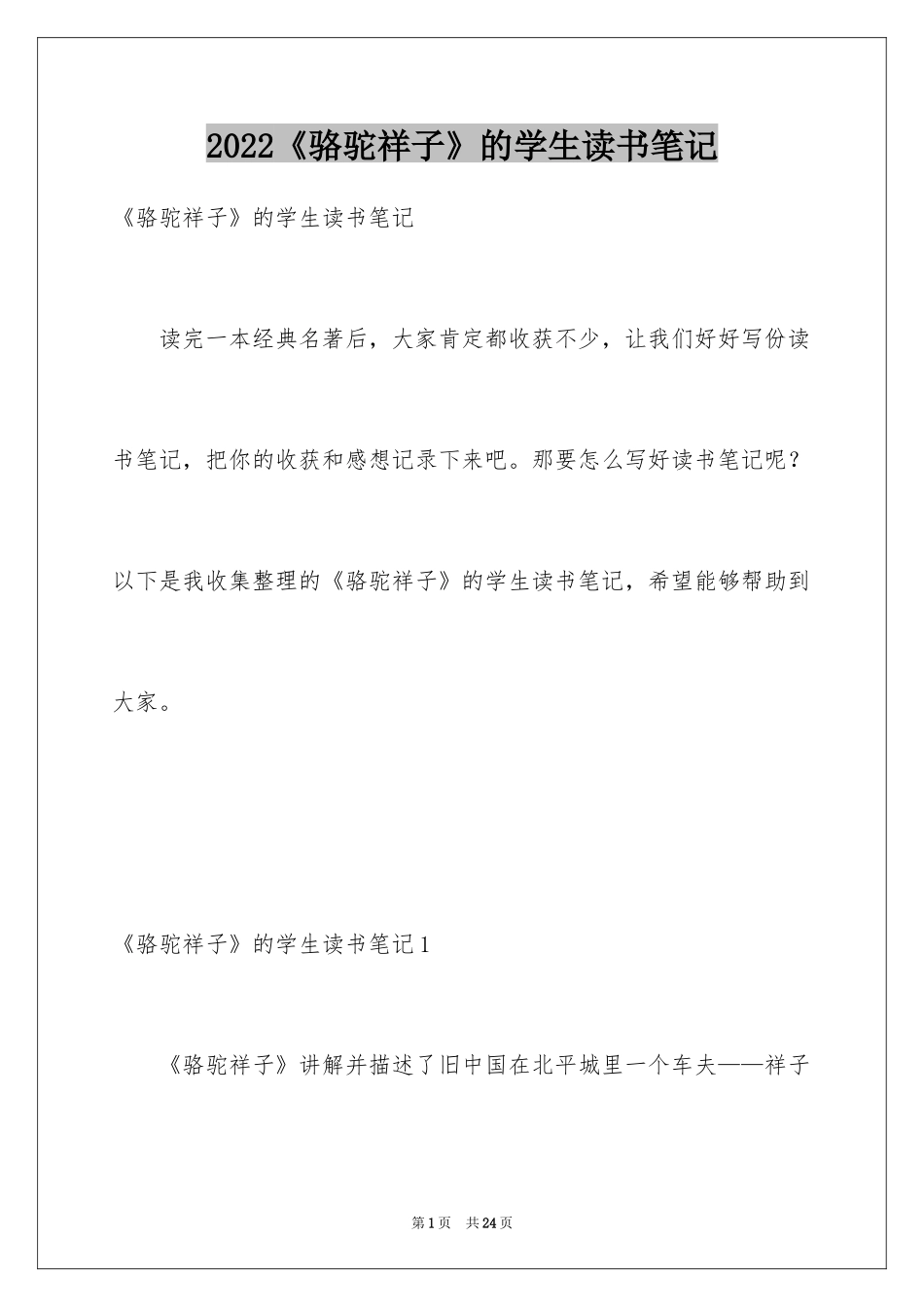 2022《骆驼祥子》的学生读书笔记

《骆驼祥子》的学生读书笔记

读完一本经典名著后，大家肯定都收获不少，让我们好好写份读书笔记，把你的收获和感想记录下来吧。那要怎么写好读书笔记呢？以下是我收集整理的《骆驼祥子》的学生读书笔记，希望能够帮助到大家。

《骆驼祥子》的学生读书笔记1

《骆驼祥子》讲解并描述了旧中国在北平城里一个车夫——祥子

第1页 共24页